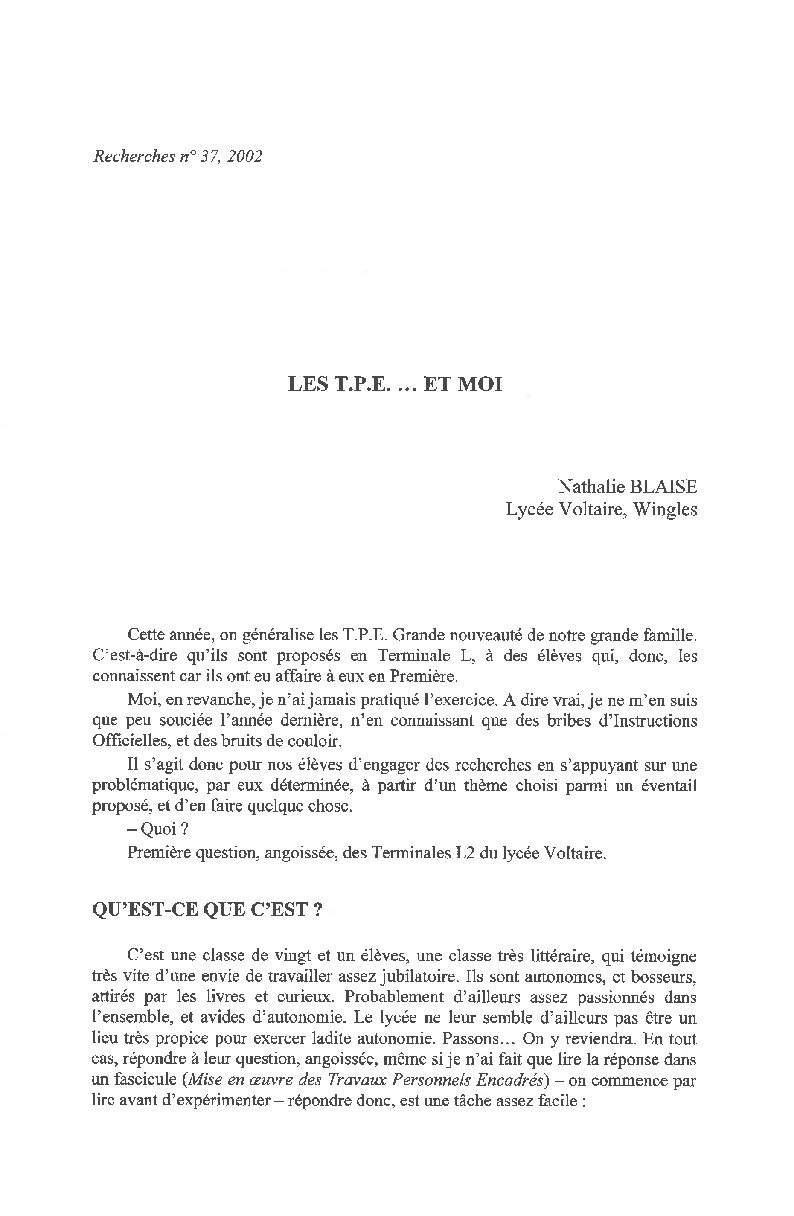 Recherches n° 37, 2002

LES T.P.E. … ET MOI

Nathalie BLAISE
Lycée Voltaire, Wingles

Cette année, on généralise les T.P.E. Grande nouveauté de notre grande famille. C'est-à-dire qu'ils sont proposés en Terminale L, à des élèves qui, donc, les connaissent car ils ont eu affaire à eux en Première.

Moi, en revanche, je n'ai jamais pratiqué l'exercice. A dire vrai, je ne m'en suis que peu souciée l'année dernière, n'en connaissant que des bribes d'Instructions Officielles, et des bruits de couloir.

Il s'agit donc pour nos élèves d'engager des recherches en s'appuyant sur une problématique, par eux déterminée, à partir d'un thème choisi parmi un éventail proposé, et d'en faire quelque chose.

– Quoi ?

Première question, angoissée, des Terminales L2 du lycée Voltaire.

QU'EST-CE QUE C'EST ?

C'est une classe de vingt et un élèves, une classe très littéraire, qui témoigne très vite d'une envie de travailler assez jubilatoire. Ils sont autonomes, et bosseurs, attirés par les livres et curieux. Probablement d'ailleurs assez passionnés dans l'ensemble, et avides d'autonomie. Le lycée ne leur semble d'ailleurs pas être un lieu très propice pour exercer ladite autonomie. Passons… On y reviendra. En tout cas, répondre à leur question, angoissée, même si je n'ai fait que lire la réponse dans un fascicule (Mise en œuvre des Travaux Personnels Encadrés) – on commence par lire avant d'expérimenter – répondre donc, est une tâche assez facile :